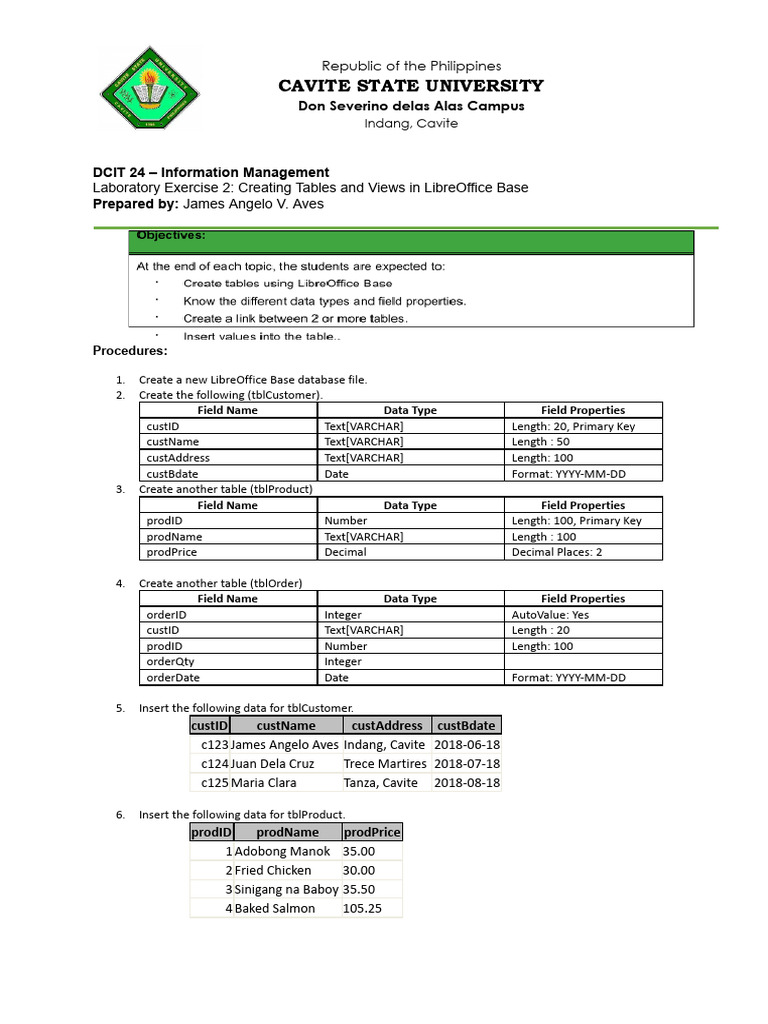 Republic of the Philippines
CAVITE STATE UNIVERSITY
Don Severino delas Alas Campus
Indang, Cavite

DCIT 24 – Information Management
Laboratory Exercise 2: Creating Tables and Views in LibreOffice Base
Prepared by: James Angelo V. Aves

Objectives:

At the end of each topic, the students are expected to:
· Create tables using LibreOffice Base
· Know the different data types and field properties.
· Create a link between 2 or more tables.
· Insert values into the table..

Procedures:

1. Create a new LibreOffice Base database file.
2. Create the following (tblCustomer).

| Field Name | Data Type | Field Properties |
|---|---|---|
| custID | Text[VARCHAR] | Length: 20, Primary Key |
| custName | Text[VARCHAR] | Length : 50 |
| custAddress | Text[VARCHAR] | Length: 100 |
| custBdate | Date | Format: YYYY-MM-DD |

3. Create another table (tblProduct)

| Field Name | Data Type | Field Properties |
|---|---|---|
| prodID | Number | Length: 100, Primary Key |
| prodName | Text[VARCHAR] | Length : 100 |
| prodPrice | Decimal | Decimal Places: 2 |

4. Create another table (tblOrder)

| Field Name | Data Type | Field Properties |
|---|---|---|
| orderID | Integer | AutoValue: Yes |
| custID | Text[VARCHAR] | Length : 20 |
| prodID | Number | Length: 100 |
| orderQty | Integer | |
| orderDate | Date | Format: YYYY-MM-DD |

5. Insert the following data for tblCustomer.

| custID | custName | custAddress | custBdate |
|---|---|---|---|
| c123 | James Angelo Aves | Indang, Cavite | 2018-06-18 |
| c124 | Juan Dela Cruz | Trece Martires | 2018-07-18 |
| c125 | Maria Clara | Tanza, Cavite | 2018-08-18 |

6. Insert the following data for tblProduct.

| prodID | prodName | prodPrice |
|---|---|---|
| 1 | Adobong Manok | 35.00 |
| 2 | Fried Chicken | 30.00 |
| 3 | Sinigang na Baboy | 35.50 |
| 4 | Baked Salmon | 105.25 |